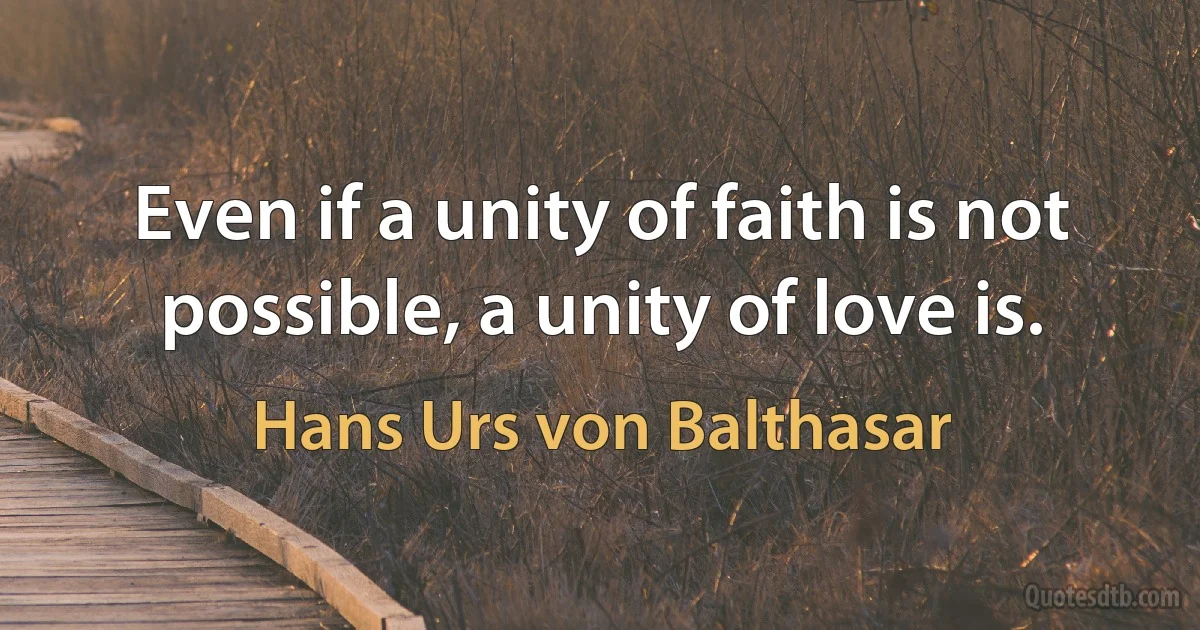 Even if a unity of faith is not possible, a unity of love is.

Hans Urs von Balthasar

Quotesdtb.com